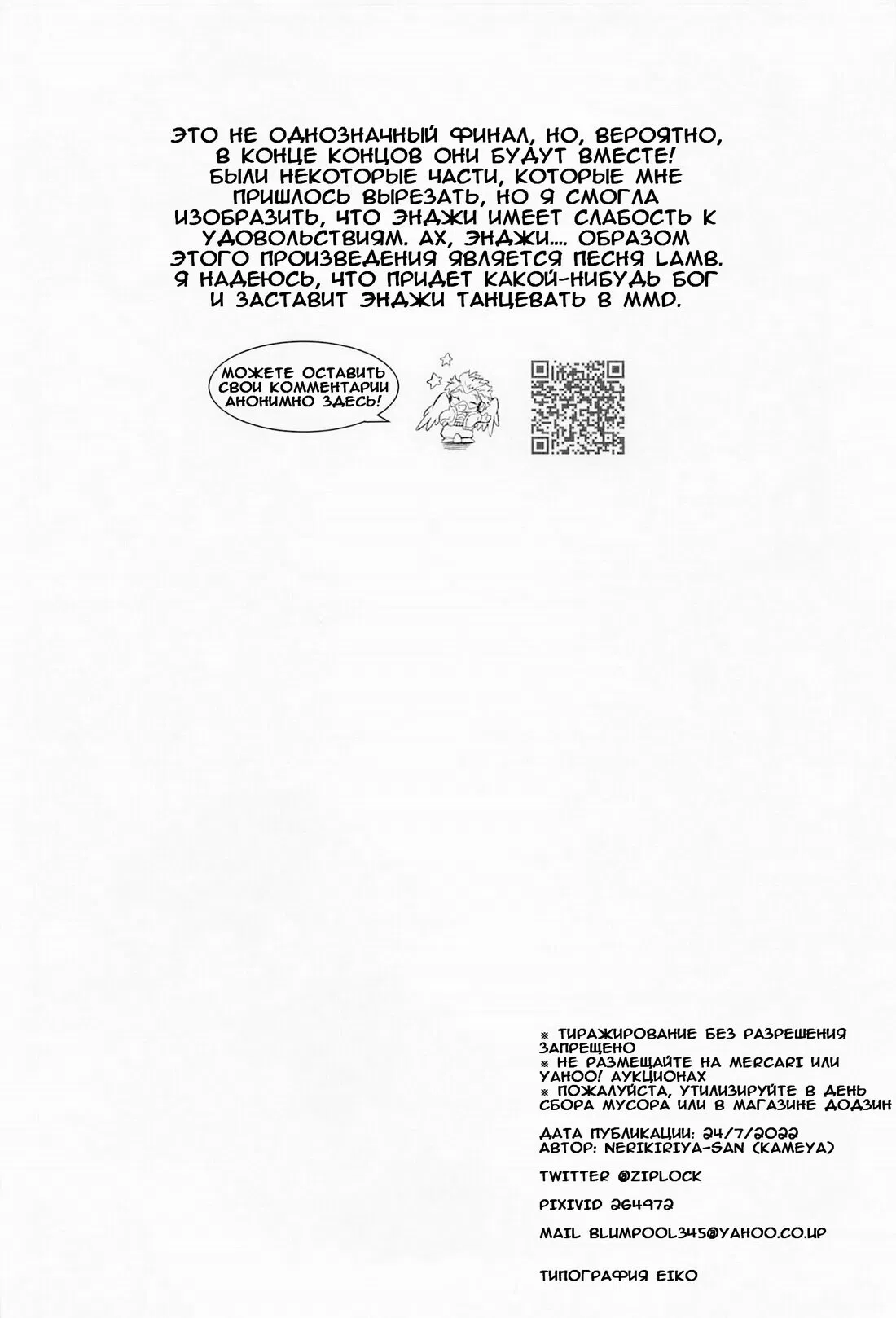 ЭТО НЕ ОДНОЗНАЧНЫЙ ФИНАЛ, НО, ВЕРОЯТНО, В КОНЦЕ КОНЦОВ ОНИ БУДУТ ВМЕСТЕ! БЫЛИ НЕКОТОРЫЕ ЧАСТИ, КОТОРЫЕ МНЕ ПРИШЛОСЬ ВЫРЕЗАТЬ, НО Я СМОГЛА ИЗОБРАЗИТЬ, ЧТО ЭНДЖИ ИМЕЕТ СЛАБОСТЬ К УДОВОЛЬСТВИЯМ. АХ, ЭНДЖИ.... ОБРАЗОМ ЭТОГО ПРОИЗВЕДЕНИЯ ЯВЛЯЕТСЯ ПЕСНЯ LAMB. Я НАДЕЮСЬ, ЧТО ПРИДЕТ КАКОЙ-НИБУДЬ БОГ И ЗАСТАВИТ ЭНДЖИ ТАНЦЕВАТЬ В MMD.

МОЖЕТЕ ОСТАВИТЬ СВОИ КОММЕНТАРИИ АНОНИМНО ЗДЕСЬ!

※ ТИРАЖИРОВАНИЕ БЕЗ РАЗРЕШЕНИЯ ЗАПРЕЩЕНО
※ НЕ РАЗМЕЩАЙТЕ НА MERCARI ИЛИ YAHOO! АУКЦИОНАХ
※ ПОЖАЛУЙСТА, УТИЛИЗИРУЙТЕ В ДЕНЬ СБОРА МУСОРА ИЛИ В МАГАЗИНЕ ДОДЗИН

ДАТА ПУБЛИКАЦИИ: 24/7/2022
АВТОР: NERIKIRIYA-SAN (KAMEYA)

TWITTER @ZIPLOCK

PIXIVID 264972

MAIL BLUMPOOL345@YAHOO.CO.UP

ТИПОГРАФИЯ EIKO